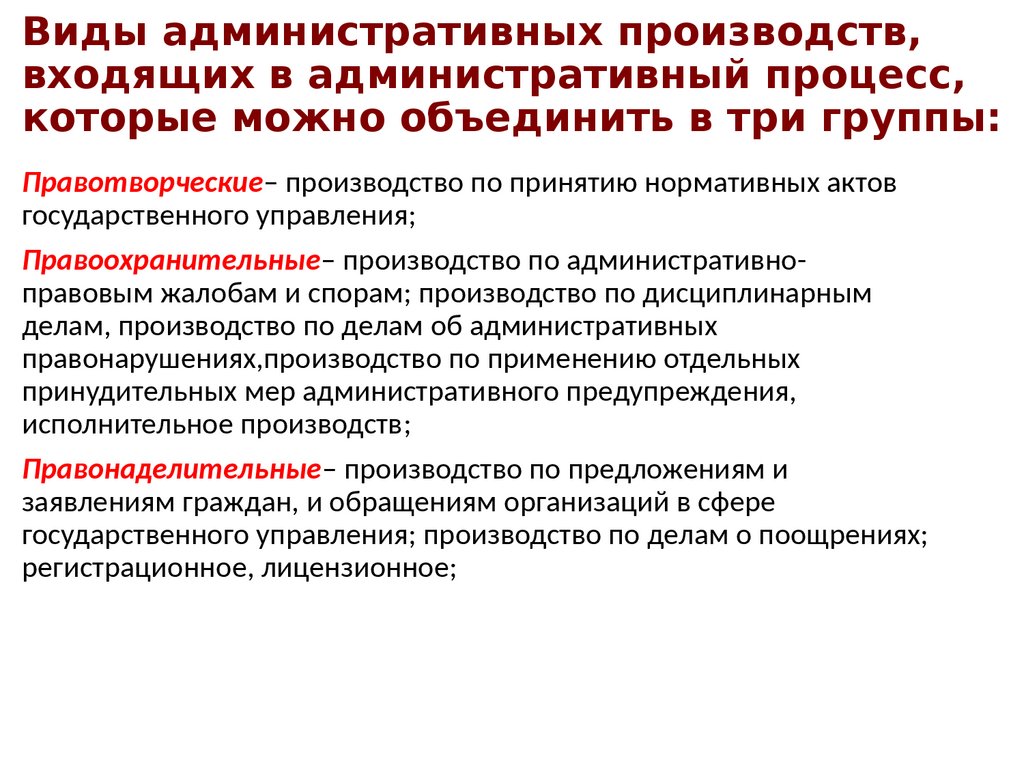 Виды административных производств, входящих в административный процесс, которые можно объединить в три группы:

Правотворческие– производство по принятию нормативных актов государственного управления;

Правоохранительные– производство по административно-правовым жалобам и спорам; производство по дисциплинарным делам, производство по делам об административных правонарушениях,производство по применению отдельных принудительных мер административного предупреждения, исполнительное производств;

Правонаделительные– производство по предложениям и заявлениям граждан, и обращениям организаций в сфере государственного управления; производство по делам о поощрениях; регистрационное, лицензионное;